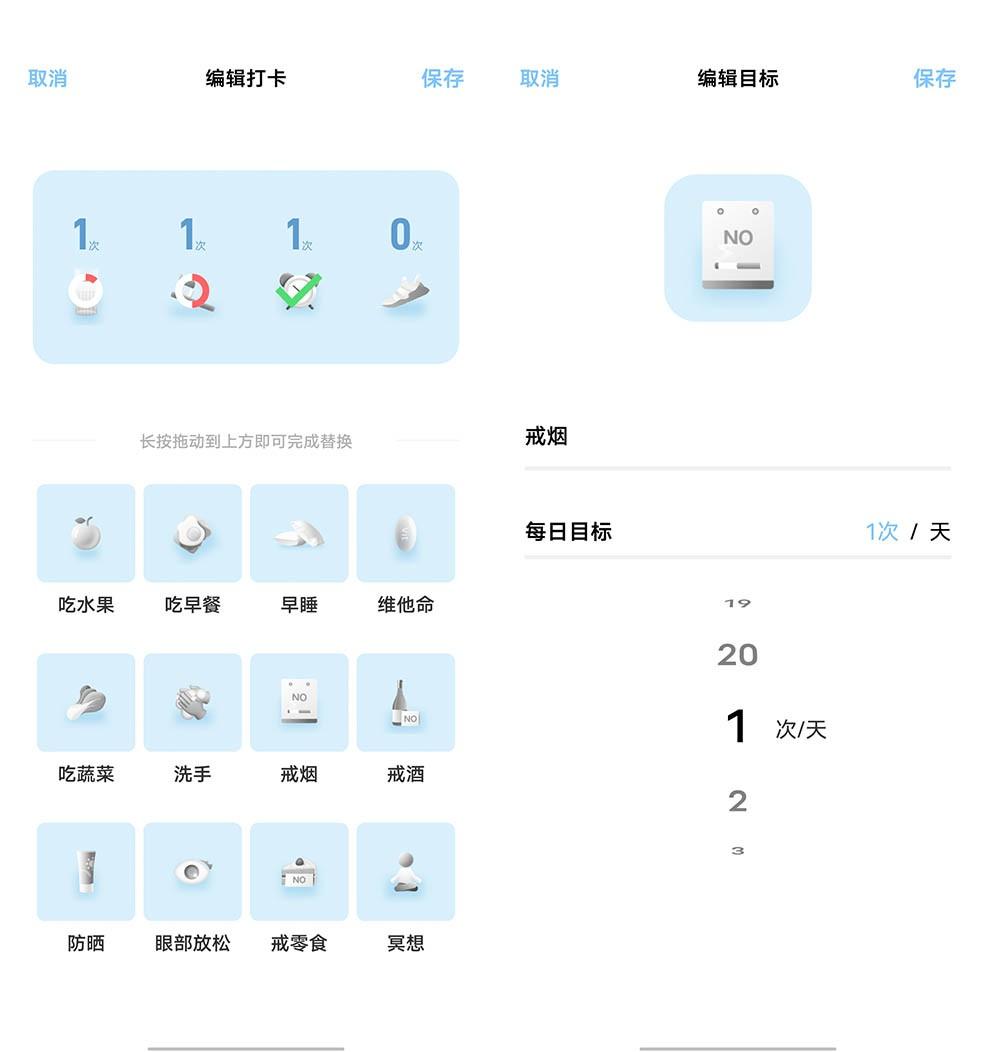 取消 编辑打卡 保存

1次 1次 1次 0次

长按拖动到上方即可完成替换

吃水果 吃早餐 早睡 维他命

吃蔬菜 洗手 NO 戒烟 NO 戒酒

防晒 眼部放松 NO 戒零食 冥想

取消 编辑目标 保存

NO

戒烟

每日目标 1次 / 天

19
20
1 次/天
2
3